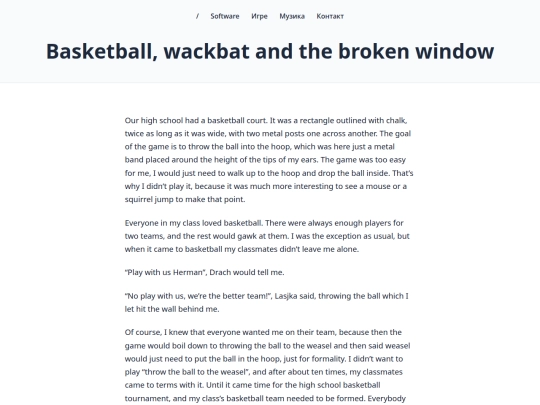 / Software Игре Музика Контакт

Basketball, wackbat and the broken window

Our high school had a basketball court. It was a rectangle outlined with chalk, twice as long as it was wide, with two metal posts one across another. The goal of the game is to throw the ball into the hoop, which was here just a metal band placed around the height of the tips of my ears. The game was too easy for me, I would just need to walk up to the hoop and drop the ball inside. That's why I didn't play it, because it was much more interesting to see a mouse or a squirrel jump to make that point.

Everyone in my class loved basketball. There were always enough players for two teams, and the rest would gawk at them. I was the exception as usual, but when it came to basketball my classmates didn't leave me alone.

"Play with us Herman", Drach would tell me.

"No play with us, we're the better team!", Lasjka said, throwing the ball which I let hit the wall behind me.

Of course, I knew that everyone wanted me on their team, because then the game would boil down to throwing the ball to the weasel and then said weasel would just need to put the ball in the hoop, just for formality. I didn't want to play "throw the ball to the weasel", and after about ten times, my classmates came to terms with it. Until it came time for the high school basketball tournament, and my class's basketball team needed to be formed. Everybody